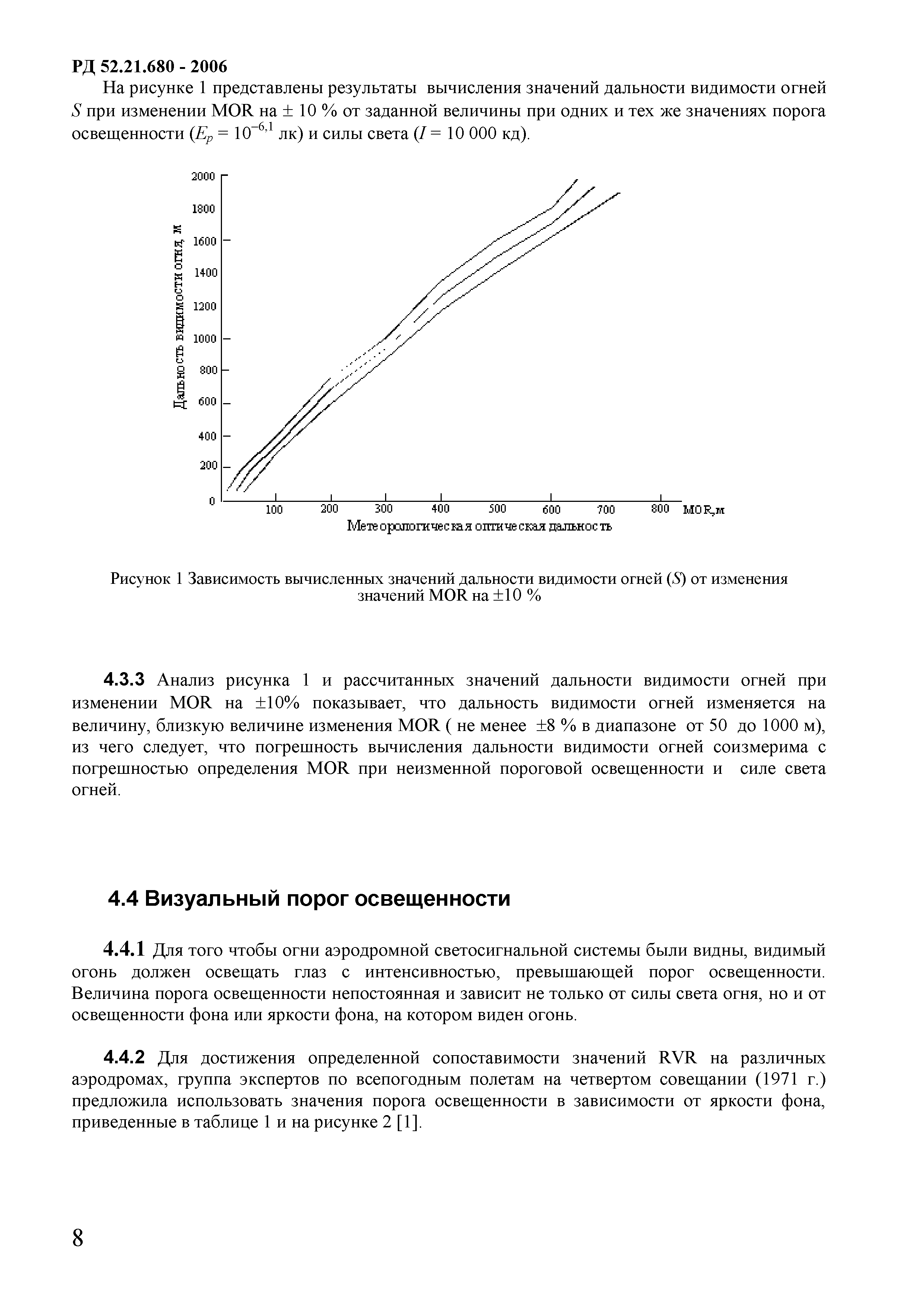 РД 52.21.680 - 2006

На рисунке 1 представлены результаты вычисления значений дальности видимости огней $S$ при изменении MOR на ± 10 % от заданной величины при одних и тех же значениях порога освещенности ($E_p = 10^{-6,1}$ лк) и силы света ($I$ = 10 000 кд).

2000
1800
1600
1400
1200
1000
800
600
400
200
0
Дальность видимости огня, м
100 200 300 400 500 600 700 800 MOR,м
Метеорологическая оптическая дальность

Рисунок 1 Зависимость вычисленных значений дальности видимости огней ($S$) от изменения значений MOR на ±10 %

4.3.3 Анализ рисунка 1 и рассчитанных значений дальности видимости огней при изменении MOR на ±10% показывает, что дальность видимости огней изменяется на величину, близкую величине изменения MOR ( не менее ±8 % в диапазоне от 50 до 1000 м), из чего следует, что погрешность вычисления дальности видимости огней соизмерима с погрешностью определения MOR при неизменной пороговой освещенности и силе света огней.

4.4 Визуальный порог освещенности

4.4.1 Для того чтобы огни аэродромной светосигнальной системы были видны, видимый огонь должен освещать глаз с интенсивностью, превышающей порог освещенности. Величина порога освещенности непостоянная и зависит не только от силы света огня, но и от освещенности фона или яркости фона, на котором виден огонь.

4.4.2 Для достижения определенной сопоставимости значений RVR на различных аэродромах, группа экспертов по всепогодным полетам на четвертом совещании (1971 г.) предложила использовать значения порога освещенности в зависимости от яркости фона, приведенные в таблице 1 и на рисунке 2 [1].

8